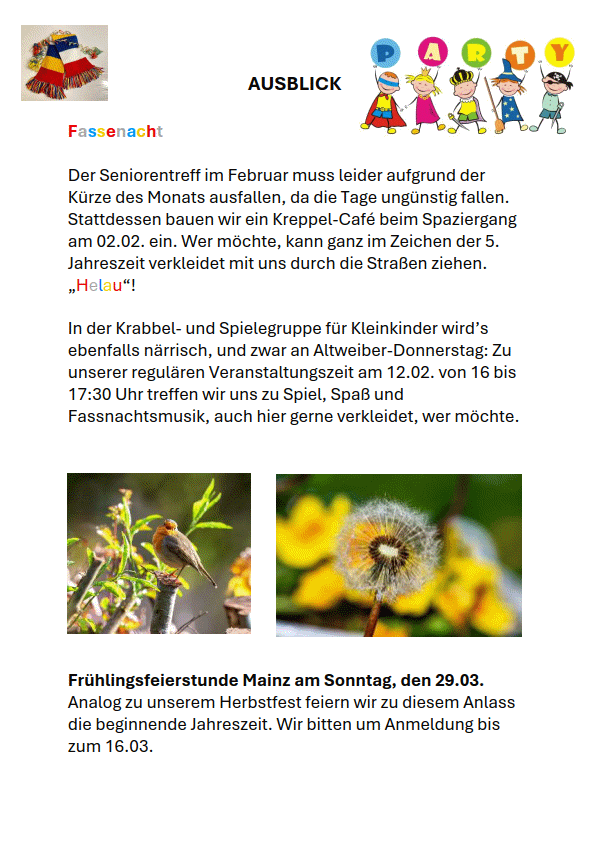 AUSBLICK

PARTY

Fassenacht

Der Seniorentreff im Februar muss leider aufgrund der Kürze des Monats ausfallen, da die Tage ungünstig fallen. Stattdessen bauen wir ein Kreppel-Café beim Spaziergang am 02.02. ein. Wer möchte, kann ganz im Zeichen der 5. Jahreszeit verkleidet mit uns durch die Straßen ziehen. „Helau“!

In der Krabbel- und Spielegruppe für Kleinkinder wird’s ebenfalls närrisch, und zwar an Altweiber-Donnerstag: Zu unserer regulären Veranstaltungszeit am 12.02. von 16 bis 17:30 Uhr treffen wir uns zu Spiel, Spaß und Fassnachtsmusik, auch hier gerne verkleidet, wer möchte.

Frühlingsfeierstunde Mainz am Sonntag, den 29.03.
Analog zu unserem Herbstfest feiern wir zu diesem Anlass die beginnende Jahreszeit. Wir bitten um Anmeldung bis zum 16.03.